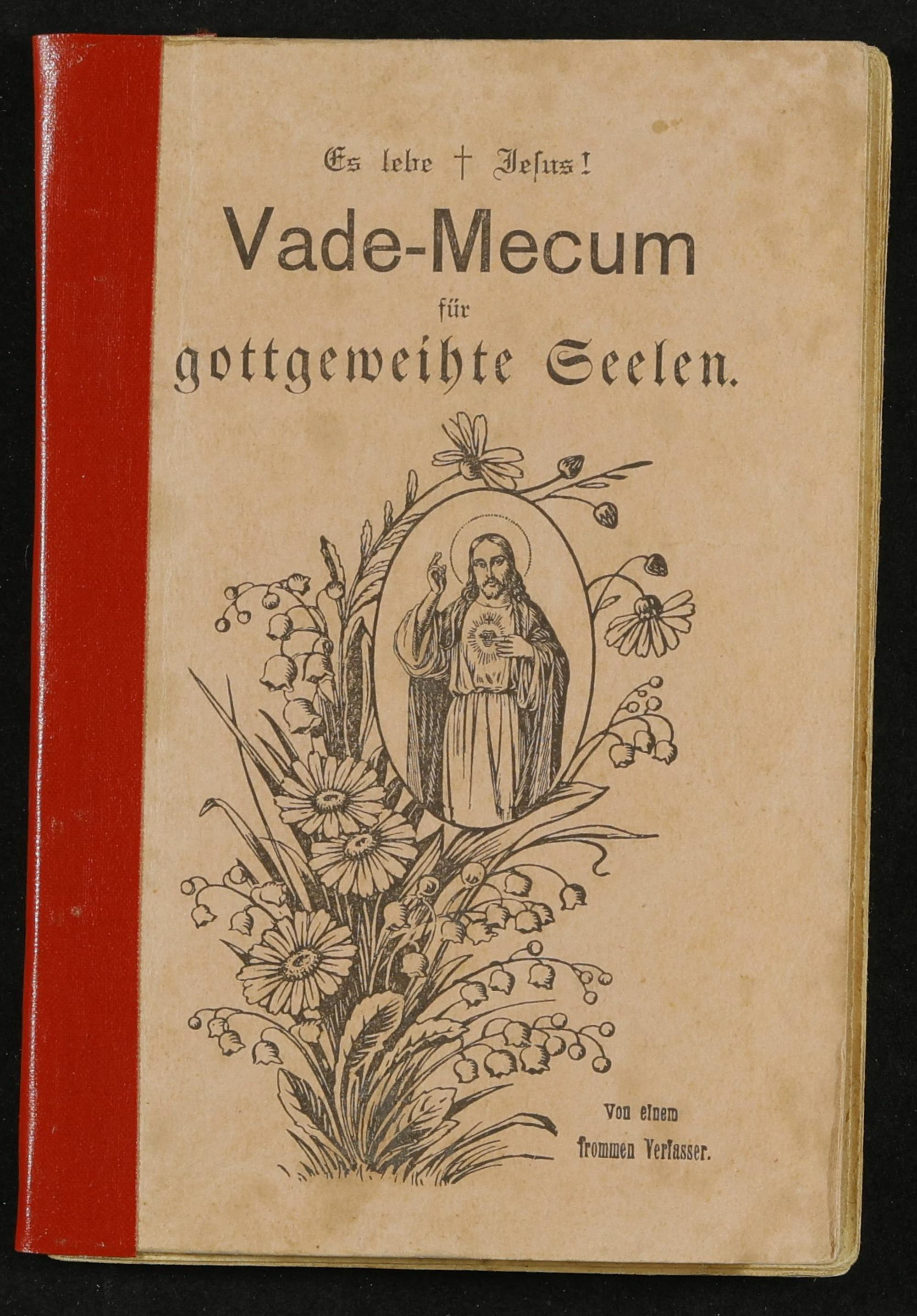 Es lebe † Jesus!

Vade-Mecum

für

gottgeweihte Seelen.

Von einem
frommen Verfasser.